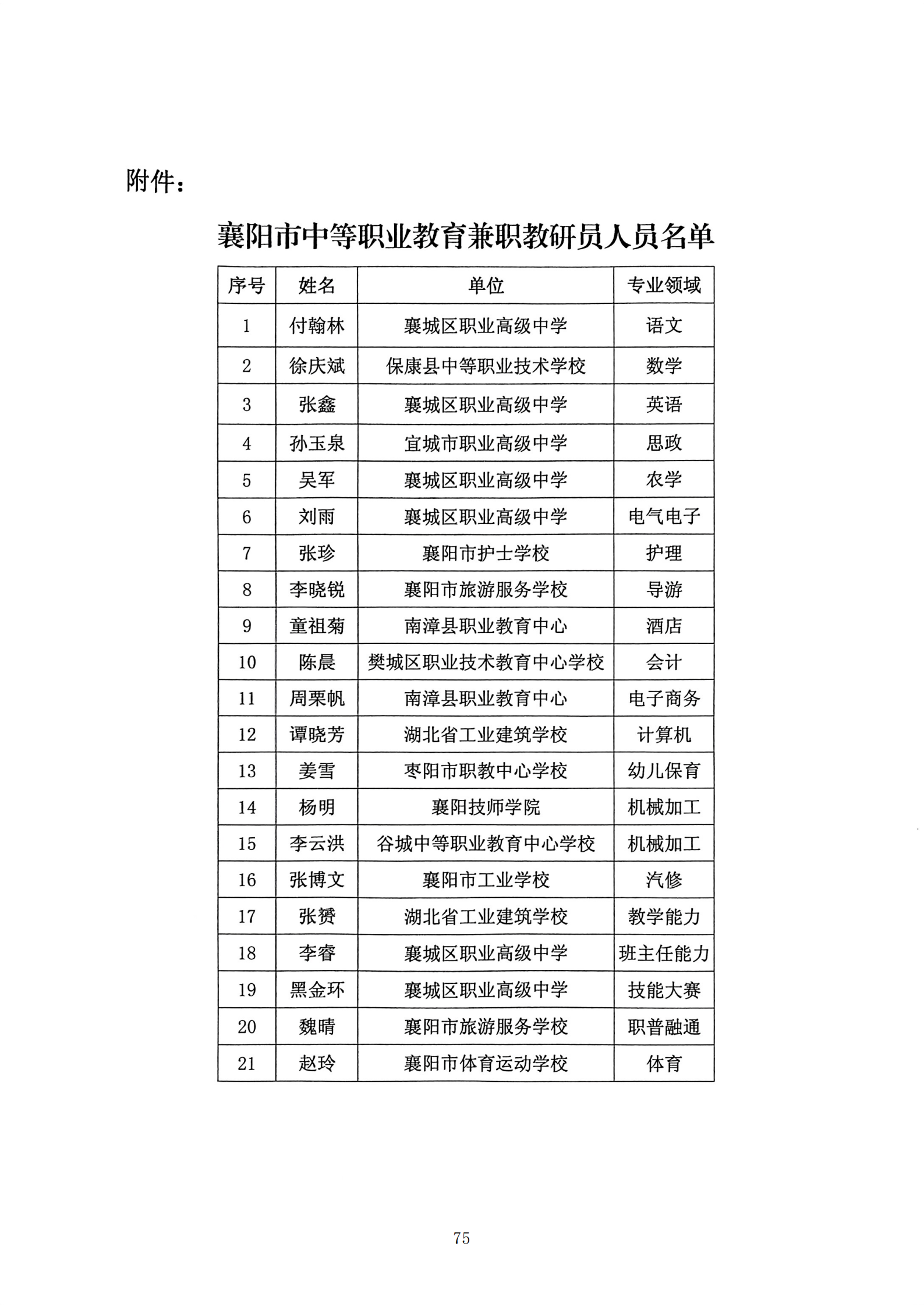 附件：

襄阳市中等职业教育兼职教研员人员名单

| 序号 | 姓名 | 单位 | 专业领域 |
|---|---|---|---|
| 1 | 付翰林 | 襄城区职业高级中学 | 语文 |
| 2 | 徐庆斌 | 保康县中等职业技术学校 | 数学 |
| 3 | 张鑫 | 襄城区职业高级中学 | 英语 |
| 4 | 孙玉泉 | 宜城市职业高级中学 | 思政 |
| 5 | 吴军 | 襄城区职业高级中学 | 农学 |
| 6 | 刘雨 | 襄城区职业高级中学 | 电气电子 |
| 7 | 张珍 | 襄阳市护士学校 | 护理 |
| 8 | 李晓锐 | 襄阳市旅游服务学校 | 导游 |
| 9 | 童祖菊 | 南漳县职业教育中心 | 酒店 |
| 10 | 陈晨 | 樊城区职业技术教育中心学校 | 会计 |
| 11 | 周栗帆 | 南漳县职业教育中心 | 电子商务 |
| 12 | 谭晓芳 | 湖北省工业建筑学校 | 计算机 |
| 13 | 姜雪 | 枣阳市职教中心学校 | 幼儿保育 |
| 14 | 杨明 | 襄阳技师学院 | 机械加工 |
| 15 | 李云洪 | 谷城中等职业教育中心学校 | 机械加工 |
| 16 | 张博文 | 襄阳市工业学校 | 汽修 |
| 17 | 张赟 | 湖北省工业建筑学校 | 教学能力 |
| 18 | 李睿 | 襄城区职业高级中学 | 班主任能力 |
| 19 | 黑金环 | 襄城区职业高级中学 | 技能大赛 |
| 20 | 魏晴 | 襄阳市旅游服务学校 | 职普融通 |
| 21 | 赵玲 | 襄阳市体育运动学校 | 体育 |

75